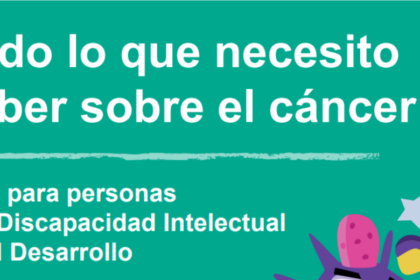 do lo que necesito
ber sobre el cáncer

para personas
Discapacidad Intelectual
l Desarrollo